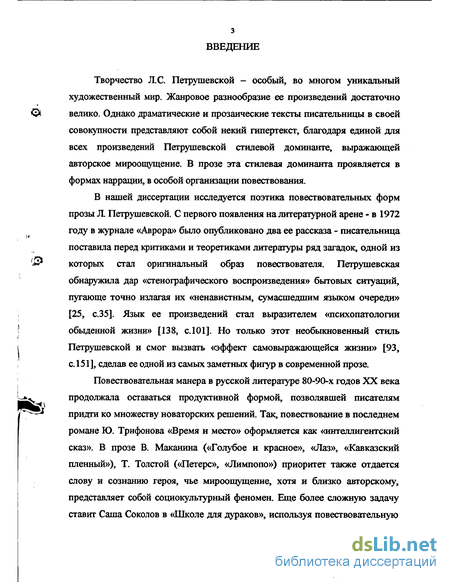 3

ВВЕДЕНИЕ

Творчество Л.С. Петрушевской – особый, во многом уникальный художественный мир. Жанровое разнообразие ее произведений достаточно велико. Однако драматические и прозаические тексты писательницы в своей совокупности представляют собой некий гипертекст, благодаря единой для всех произведений Петрушевской стилевой доминанте, выражающей авторское мироощущение. В прозе эта стилевая доминанта проявляется в формах наррации, в особой организации повествования.

В нашей диссертации исследуется поэтика повествовательных форм прозы Л. Петрушевской. С первого появления на литературной арене - в 1972 году в журнале «Аврора» было опубликовано два ее рассказа - писательница поставила перед критиками и теоретиками литературы ряд загадок, одной из которых стал оригинальный образ повествователя. Петрушевская обнаружила дар «стенографического воспроизведения» бытовых ситуаций, пугающе точно излагая их «ненавистным, сумасшедшим языком очереди» [25, с.35]. Язык ее произведений стал выразителем «психопатологии обыденной жизни» [138, с.101]. Но только этот необыкновенный стиль Петрушевской и смог вызвать «эффект самовыражающейся жизни» [93, с.151], сделав ее одной из самых заметных фигур в современной прозе.

Повествовательная манера в русской литературе 80-90-х годов XX века продолжала оставаться продуктивной формой, позволявшей писателям придти ко множеству новаторских решений. Так, повествование в последнем романе Ю. Трифонова «Время и место» оформляется как «интеллигентский сказ». В прозе В. Маканина («Голубое и красное», «Лаз», «Кавказский пленный»), Т. Толстой («Петерс», «Лимпопо») приоритет также отдается слову и сознанию героя, чье мироощущение, хотя и близко авторскому, представляет собой социокультурный феномен. Еще более сложную задачу ставит Саша Соколов в «Школе для дураков», используя повествовательную

dsLib.net
библиотека диссертаций